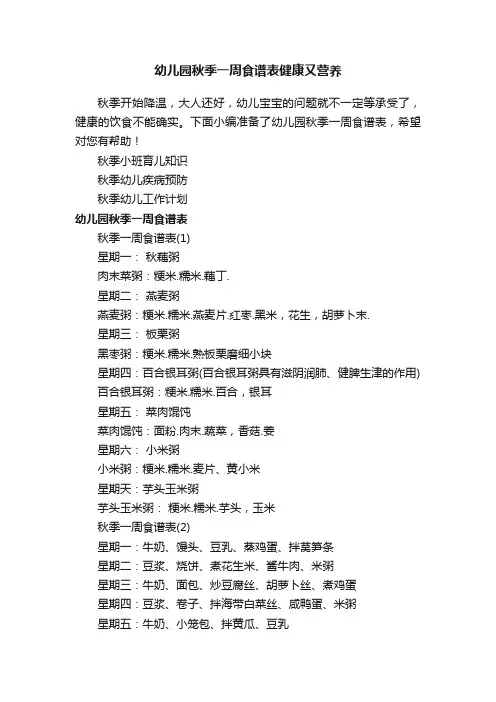 幼儿园秋季一周食谱表健康又营养

秋季开始降温，大人还好，幼儿宝宝的问题就不一定等承受了，健康的饮食不能确实。下面小编准备了幼儿园秋季一周食谱表，希望对您有帮助！

秋季小班育儿知识

秋季幼儿疾病预防

秋季幼儿工作计划

幼儿园秋季一周食谱表

秋季一周食谱表(1)

星期一： 秋藕粥

肉末菜粥：粳米.糯米.藕丁.

星期二： 燕麦粥

燕麦粥：粳米.糯米.燕麦片.红枣.黑米，花生，胡萝卜末.

星期三： 板栗粥

黑枣粥：粳米.糯米.熟板栗磨细小块

星期四：百合银耳粥(百合银耳粥具有滋阴润肺、健脾生津的作用)

百合银耳粥：粳米.糯米.百合，银耳

星期五： 菜肉馄饨

菜肉馄饨：面粉.肉末.蔬菜，香菇.姜

星期六： 小米粥

小米粥：粳米.糯米.麦片、黄小米

星期天：芋头玉米粥

芋头玉米粥： 粳米.糯米.芋头，玉米

秋季一周食谱表(2)

星期一：牛奶、馒头、豆乳、蒸鸡蛋、拌莴笋条

星期二：豆浆、烧饼、煮花生米、酱牛肉、米粥

星期三：牛奶、面包、炒豆腐丝、胡萝卜丝、煮鸡蛋

星期四：豆浆、卷子、拌海带白菜丝、咸鸭蛋、米粥

星期五：牛奶、小笼包、拌黄瓜、豆乳